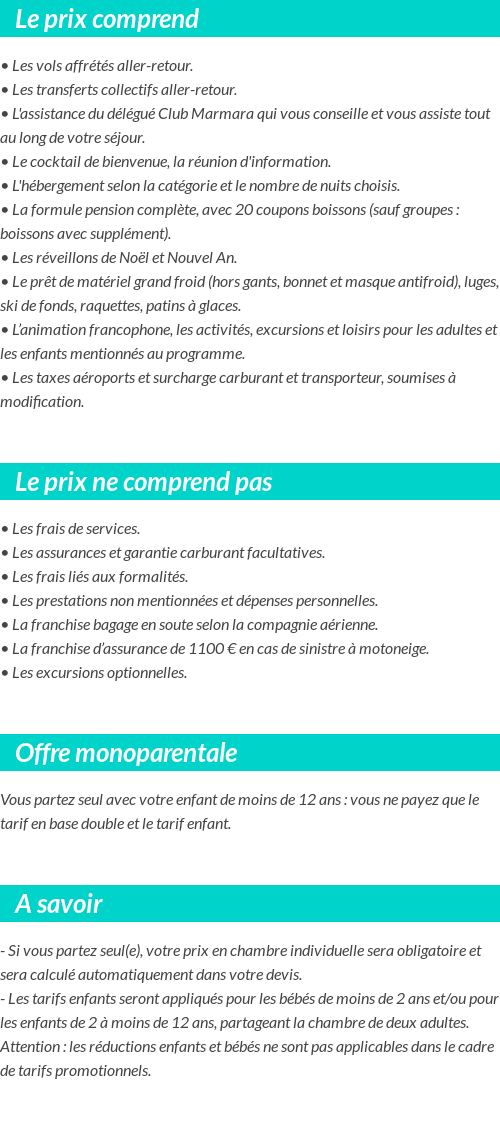 Le prix comprend

• Les vols affrétés aller-retour.
• Les transferts collectifs aller-retour.
• L'assistance du délégué Club Marmara qui vous conseille et vous assiste tout au long de votre séjour.
• Le cocktail de bienvenue, la réunion d'information.
• L'hébergement selon la catégorie et le nombre de nuits choisis.
• La formule pension complète, avec 20 coupons boissons (sauf groupes : boissons avec supplément).
• Les réveillons de Noël et Nouvel An.
• Le prêt de matériel grand froid (hors gants, bonnet et masque antifroid), luges, ski de fonds, raquettes, patins à glaces.
• L'animation francophone, les activités, excursions et loisirs pour les adultes et les enfants mentionnés au programme.
• Les taxes aéroports et surcharge carburant et transporteur, soumises à modification.

Le prix ne comprend pas

• Les frais de services.
• Les assurances et garantie carburant facultatives.
• Les frais liés aux formalités.
• Les prestations non mentionnées et dépenses personnelles.
• La franchise bagage en soute selon la compagnie aérienne.
• La franchise d'assurance de 1100 € en cas de sinistre à motoneige.
• Les excursions optionnelles.

Offre monoparentale

Vous partez seul avec votre enfant de moins de 12 ans : vous ne payez que le tarif en base double et le tarif enfant.

A savoir

- Si vous partez seul(e), votre prix en chambre individuelle sera obligatoire et sera calculé automatiquement dans votre devis.
- Les tarifs enfants seront appliqués pour les bébés de moins de 2 ans et/ou pour les enfants de 2 à moins de 12 ans, partageant la chambre de deux adultes.
Attention : les réductions enfants et bébés ne sont pas applicables dans le cadre de tarifs promotionnels.